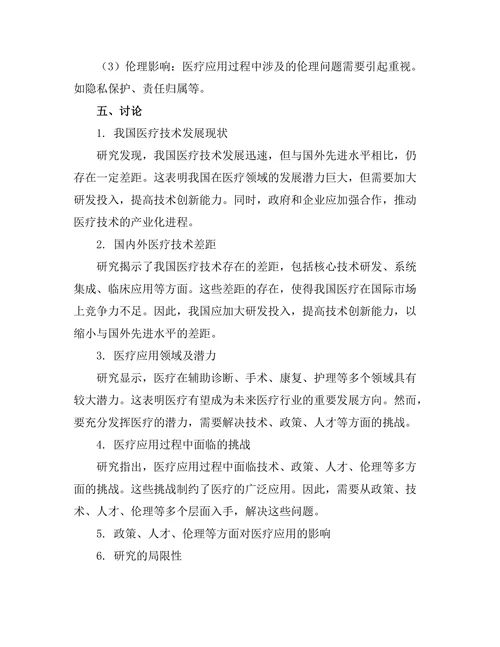 （3）伦理影响：医疗应用过程中涉及的伦理问题需要引起重视。如隐私保护、责任归属等。

五、讨论

1. 我国医疗技术发展现状

研究发现，我国医疗技术发展迅速，但与国外先进水平相比，仍存在一定差距。这表明我国在医疗领域的发展潜力巨大，但需要加大研发投入，提高技术创新能力。同时，政府和企业应加强合作，推动医疗技术的产业化进程。

2. 国内外医疗技术差距

研究揭示了我国医疗技术存在的差距，包括核心技术研发、系统集成、临床应用等方面。这些差距的存在，使得我国医疗在国际市场上竞争力不足。因此，我国应加大研发投入，提高技术创新能力，以缩小与国外先进水平的差距。

3. 医疗应用领域及潜力

研究显示，医疗在辅助诊断、手术、康复、护理等多个领域具有较大潜力。这表明医疗有望成为未来医疗行业的重要发展方向。然而，要充分发挥医疗的潜力，需要解决技术、政策、人才等方面的挑战。

4. 医疗应用过程中面临的挑战

研究指出，医疗应用过程中面临技术、政策、人才、伦理等多方面的挑战。这些挑战制约了医疗的广泛应用。因此，需要从政策、技术、人才、伦理等多个层面入手，解决这些问题。

5. 政策、人才、伦理等方面对医疗应用的影响

6. 研究的局限性